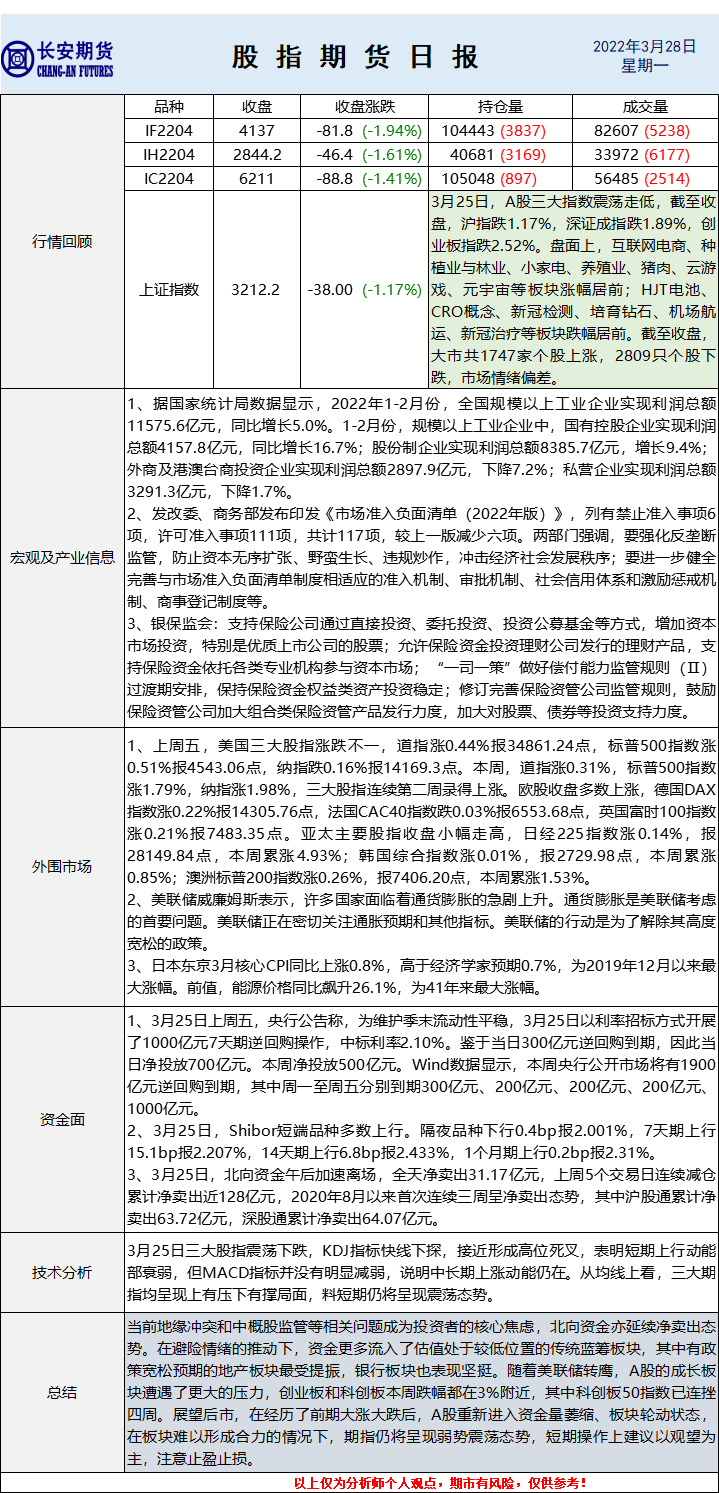 长安期货
CHANG-AN FUTURES

股指期货日报

2022年3月28日
星期一

行情回顾

| 品种 | 收盘 | 收盘涨跌 | 持仓量 | 成交量 |
|---|---|---|---|---|
| IF2204 | 4137 | -81.8 (-1.94%) | 104443 (3837) | 82607 (5238) |
| IH2204 | 2844.2 | -46.4 (-1.61%) | 40681 (3169) | 33972 (6177) |
| IC2204 | 6211 | -88.8 (-1.41%) | 105048 (897) | 56485 (2514) |
| 上证指数 | 3212.2 | -38.00 (-1.17%) | 3月25日，A股三大指数震荡走低，截至收盘，沪指跌1.17%，深证成指跌1.89%，创业板指跌2.52%。盘面上，互联网电商、种植业与林业、小家电、养殖业、猪肉、云游戏、元宇宙等板块涨幅居前；HJT电池、CRO概念、新冠检测、培育钻石、机场航运、新冠治疗等板块跌幅居前。截至收盘，大市共1747家个股上涨，2809只个股下跌，市场情绪偏差。 | |

宏观及产业信息

1、据国家统计局数据显示，2022年1-2月份，全国规模以上工业企业实现利润总额11575.6亿元，同比增长5.0%。1-2月份，规模以上工业企业中，国有控股企业实现利润总额4157.8亿元，同比增长16.7%；股份制企业实现利润总额8385.7亿元，增长9.4%；外商及港澳台商投资企业实现利润总额2897.9亿元，下降7.2%；私营企业实现利润总额3291.3亿元，下降1.7%。

2、发改委、商务部发布印发《市场准入负面清单（2022年版）》，列有禁止准入事项6项，许可准入事项111项，共计117项，较上一版减少六项。两部门强调，要强化反垄断监管，防止资本无序扩张、野蛮生长、违规炒作，冲击经济社会发展秩序；要进一步健全完善与市场准入负面清单制度相适应的准入机制、审批机制、社会信用体系和激励惩戒机制、商事登记制度等。

3、银保监会：支持保险公司通过直接投资、委托投资、投资公募基金等方式，增加资本市场投资，特别是优质上市公司的股票；允许保险资金投资理财公司发行的理财产品，支持保险资金依托各类专业机构参与资本市场；“一司一策”做好偿付能力监管规则（Ⅱ）过渡期安排，保持保险资金权益类资产投资稳定；修订完善保险资管公司监管规则，鼓励保险资管公司加大组合类保险资管产品发行力度，加大对股票、债券等投资支持力度。

外围市场

1、上周五，美国三大股指涨跌不一，道指涨0.44%报34861.24点，标普500指数涨0.51%报4543.06点，纳指跌0.16%报14169.3点。本周，道指涨0.31%，标普500指数涨1.79%，纳指涨1.98%，三大股指连续第二周录得上涨。欧股收盘多数上涨，德国DAX指数涨0.22%报14305.76点，法国CAC40指数跌0.03%报6553.68点，英国富时100指数涨0.21%报7483.35点。亚太主要股指收盘小幅走高，日经225指数涨0.14%，报28149.84点，本周累涨4.93%；韩国综合指数涨0.01%，报2729.98点，本周累涨0.85%；澳洲标普200指数涨0.26%，报7406.20点，本周累涨1.53%。

2、美联储威廉姆斯表示，许多国家面临着通货膨胀的急剧上升。通货膨胀是美联储考虑的首要问题。美联储正在密切关注通胀预期和其他指标。美联储的行动是为了解除其高度宽松的政策。

3、日本东京3月核心CPI同比上涨0.8%，高于经济学家预期0.7%，为2019年12月以来最大涨幅。前值，能源价格同比飙升26.1%，为41年来最大涨幅。

资金面

1、3月25日上周五，央行公告称，为维护季末流动性平稳，3月25日以利率招标方式开展了1000亿元7天期逆回购操作，中标利率2.10%。鉴于当日300亿元逆回购到期，因此当日净投放700亿元。本周净投放500亿元。Wind数据显示，本周央行公开市场将有1900亿元逆回购到期，其中周一至周五分别到期300亿元、200亿元、200亿元、200亿元、1000亿元。

2、3月25日，Shibor短端品种多数上行。隔夜品种下行0.4bp报2.001%，7天期上行15.1bp报2.207%，14天期上行6.8bp报2.433%，1个月期上行0.2bp报2.31%。

3、3月25日，北向资金午后加速离场，全天净卖出31.17亿元，上周5个交易日连续减仓累计净卖出近128亿元，2020年8月以来首次连续三周呈净卖出态势，其中沪股通累计净卖出63.72亿元，深股通累计净卖出64.07亿元。

技术分析

3月25日三大股指震荡下跌，KDJ指标快线下探，接近形成高位死叉，表明短期上行动能部衰弱，但MACD指标并没有明显减弱，说明中长期上涨动能仍在。从均线上看，三大期指均呈现上有压下有撑局面，料短期仍将呈现震荡态势。

总结

当前地缘冲突和中概股监管等相关问题成为投资者的核心焦虑，北向资金亦延续净卖出态势。在避险情绪的推动下，资金更多流入了估值处于较低位置的传统蓝筹板块，其中有政策宽松预期的地产板块最受提振，银行板块也表现坚挺。随着美联储转鹰，A股的成长板块遭遇了更大的压力，创业板和科创板本周跌幅都在3%附近，其中科创板50指数已连挫四周。展望后市，在经历了前期大涨大跌后，A股重新进入资金量萎缩、板块轮动状态，在板块难以形成合力的情况下，期指仍将呈现弱势震荡态势，短期操作上建议以观望为主，注意止盈止损。

以上仅为分析师个人观点，期市有风险，仅供参考！